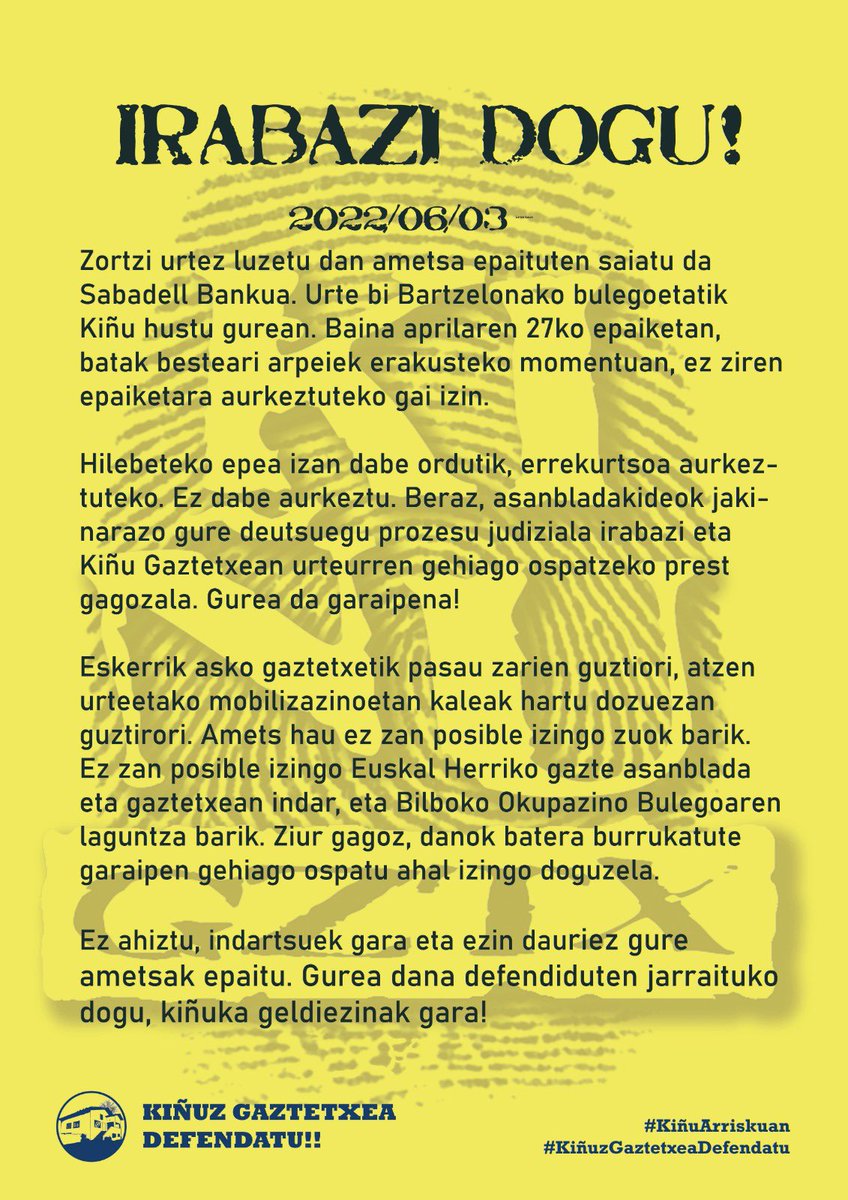 IRABAZI DOGU!

2022/06/03

Zortzi urtez luzetu dan ametsa epaituten saiatu da Sabadell Bankua. Urte bi Bartzelonako bulegoetatik Kiñu hustu gurean. Baina aprilaren 27ko epaiketan, batak besteari arpeiek erakusteko momentuan, ez ziren epaiketara aurkeztuteko gai izin.

Hilebeteko epea izan dabe ordutik, errekurtsoa aurkeztuteko. Ez dabe aurkeztu. Beraz, asanbladakideok jakinarazo gure deutsuegu prozesu judiziala irabazi eta Kiñu Gaztetxean urteurren gehiago ospatzeko prest gagozala. Gurea da garaipena!

Eskerrik asko gaztetxetik pasau zarien guztiori, atzen urteetako mobilizazinoetan kaleak hartu dozuezan guztirori. Amets hau ez zan posible izingo zuok barik. Ez zan posible izingo Euskal Herriko gazte asanblada eta gaztetxean indar, eta Bilboko Okupazino Bulegoaren laguntza barik. Ziur gagoz, danok batera burrukatute garaipen gehiago ospatu ahal izingo doguzela.

Ez ahiztu, indartsuek gara eta ezin dauriez gure ametsak epaitu. Gurea dana defendiduten jarraituko dogu, kiñuka geldiezinak gara!

KIÑUZ GAZTETXEA DEFENDATU!!

#KiñuArriskuan
#KiñuzGaztetxeaDefendatu